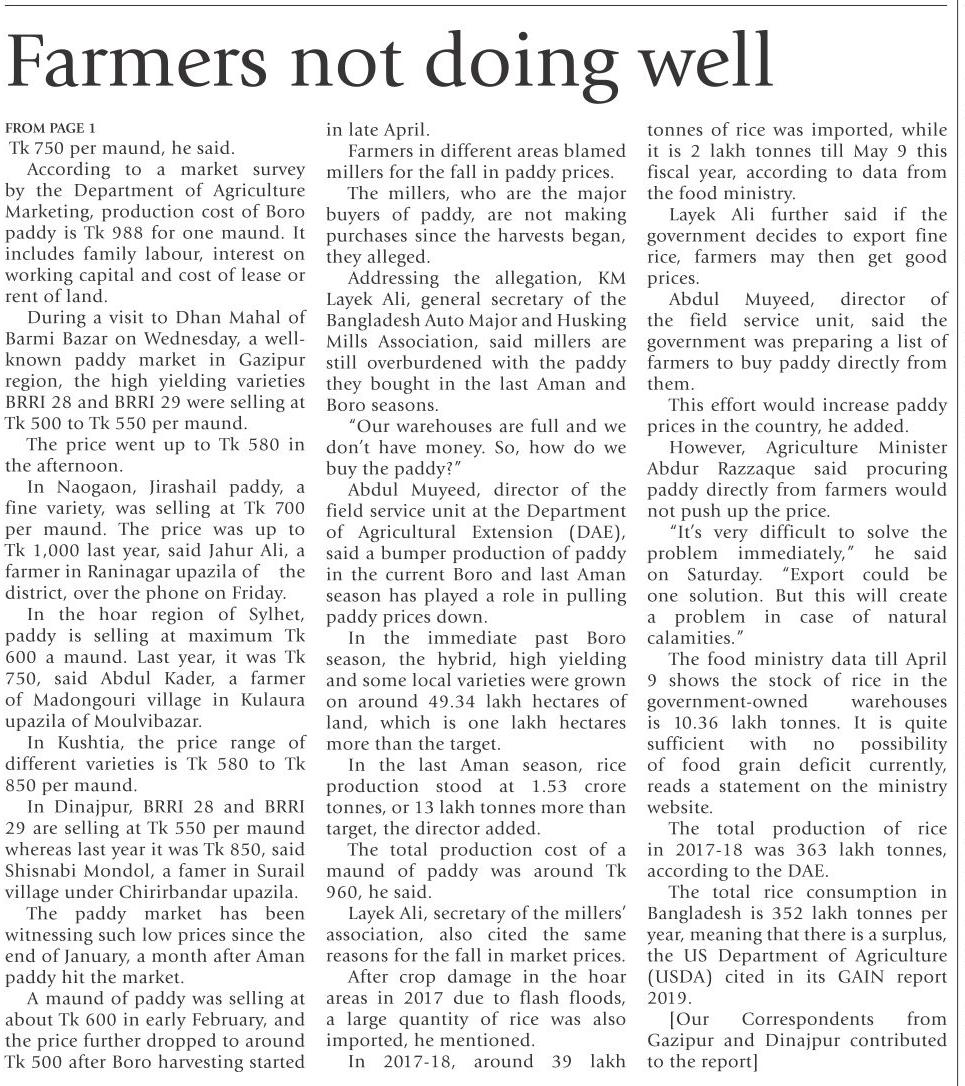 Farmers not doing well

FROM PAGE 1

Tk 750 per maund, he said.

According to a market survey by the Department of Agriculture Marketing, production cost of Boro paddy is Tk 988 for one maund. It includes family labour, interest on working capital and cost of lease or rent of land.

During a visit to Dhan Mahal of Barmi Bazar on Wednesday, a well-known paddy market in Gazipur region, the high yielding varieties BRRI 28 and BRRI 29 were selling at Tk 500 to Tk 550 per maund.

The price went up to Tk 580 in the afternoon.

In Naogaon, Jirashail paddy, a fine variety, was selling at Tk 700 per maund. The price was up to Tk 1,000 last year, said Jahur Ali, a farmer in Raninagar upazila of the district, over the phone on Friday.

In the hoar region of Sylhet, paddy is selling at maximum Tk 600 a maund. Last year, it was Tk 750, said Abdul Kader, a farmer of Madongouri village in Kulaura upazila of Moulvibazar.

In Kushtia, the price range of different varieties is Tk 580 to Tk 850 per maund.

In Dinajpur, BRRI 28 and BRRI 29 are selling at Tk 550 per maund whereas last year it was Tk 850, said Shisnabi Mondol, a famer in Surail village under Chirirbandar upazila.

The paddy market has been witnessing such low prices since the end of January, a month after Aman paddy hit the market.

A maund of paddy was selling at about Tk 600 in early February, and the price further dropped to around Tk 500 after Boro harvesting started in late April.

Farmers in different areas blamed millers for the fall in paddy prices.

The millers, who are the major buyers of paddy, are not making purchases since the harvests began, they alleged.

Addressing the allegation, KM Layek Ali, general secretary of the Bangladesh Auto Major and Husking Mills Association, said millers are still overburdened with the paddy they bought in the last Aman and Boro seasons.

"Our warehouses are full and we don't have money. So, how do we buy the paddy?"

Abdul Muyeed, director of the field service unit at the Department of Agricultural Extension (DAE), said a bumper production of paddy in the current Boro and last Aman season has played a role in pulling paddy prices down.

In the immediate past Boro season, the hybrid, high yielding and some local varieties were grown on around 49.34 lakh hectares of land, which is one lakh hectares more than the target.

In the last Aman season, rice production stood at 1.53 crore tonnes, or 13 lakh tonnes more than target, the director added.

The total production cost of a maund of paddy was around Tk 960, he said.

Layek Ali, secretary of the millers' association, also cited the same reasons for the fall in market prices.

After crop damage in the hoar areas in 2017 due to flash floods, a large quantity of rice was also imported, he mentioned.

In 2017-18, around 39 lakh tonnes of rice was imported, while it is 2 lakh tonnes till May 9 this fiscal year, according to data from the food ministry.

Layek Ali further said if the government decides to export fine rice, farmers may then get good prices.

Abdul Muyeed, director of the field service unit, said the government was preparing a list of farmers to buy paddy directly from them.

This effort would increase paddy prices in the country, he added.

However, Agriculture Minister Abdur Razzaque said procuring paddy directly from farmers would not push up the price.

"It's very difficult to solve the problem immediately," he said on Saturday. "Export could be one solution. But this will create a problem in case of natural calamities."

The food ministry data till April 9 shows the stock of rice in the government-owned warehouses is 10.36 lakh tonnes. It is quite sufficient with no possibility of food grain deficit currently, reads a statement on the ministry website.

The total production of rice in 2017-18 was 363 lakh tonnes, according to the DAE.

The total rice consumption in Bangladesh is 352 lakh tonnes per year, meaning that there is a surplus, the US Department of Agriculture (USDA) cited in its GAIN report 2019.

[Our Correspondents from Gazipur and Dinajpur contributed to the report]